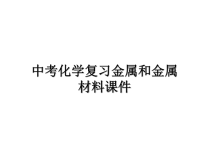 中考化学复习金属和金属材料课件